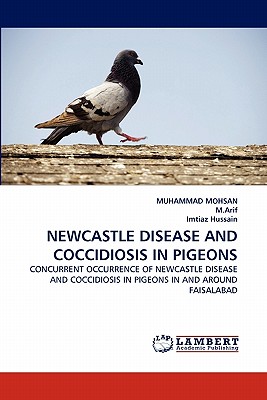 MUHAMMAD MOHSAN
M.Arif
Imtiaz Hussain

NEWCASTLE DISEASE AND COCCIDIOSIS IN PIGEONS

CONCURRENT OCCURRENCE OF NEWCASTLE DISEASE AND COCCIDIOSIS IN PIGEONS IN AND AROUND FAISALABAD

LAP
LAMBERT
Academic Publishing